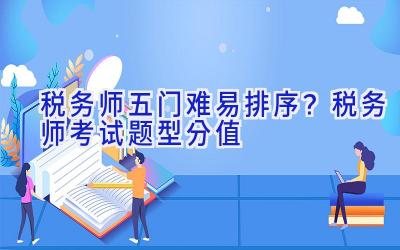 税务师五门难易排序？税务师考试题型分值